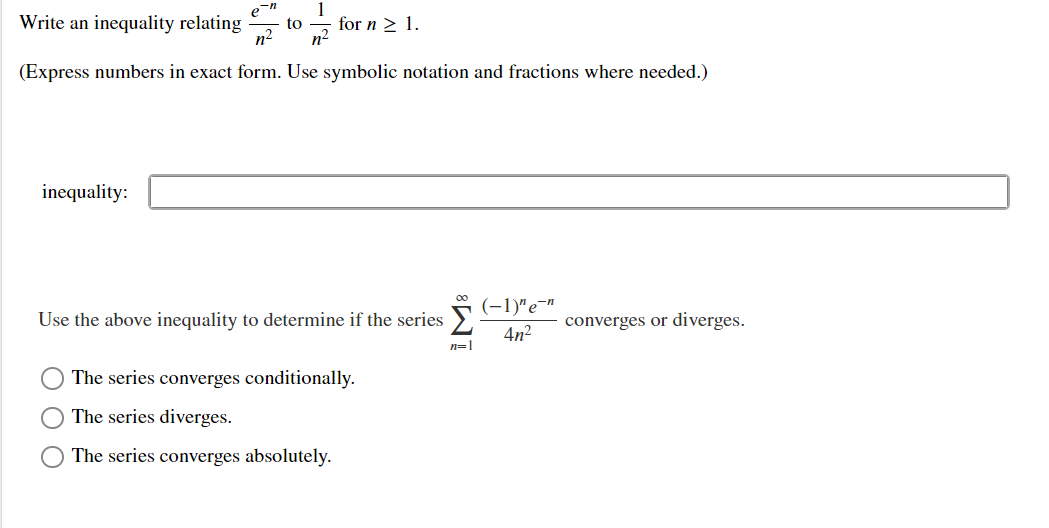 Write an inequality relating $\frac{e^{-n}}{n^2}$ to $\frac{1}{n^2}$ for $n \geq 1$.

(Express numbers in exact form. Use symbolic notation and fractions where needed.)

inequality:

Use the above inequality to determine if the series $\sum_{n=1}^{\infty} \frac{(-1)^n e^{-n}}{4n^2}$ converges or diverges.

The series converges conditionally.

The series diverges.

The series converges absolutely.